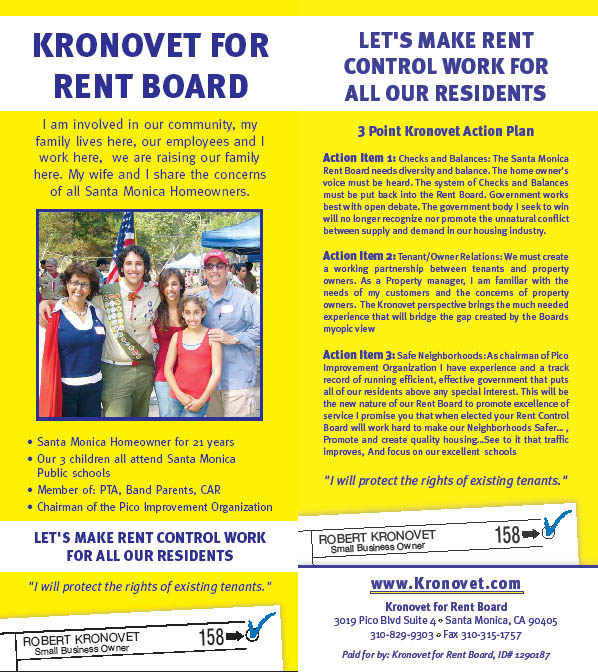 KRONOVET FOR RENT BOARD

I am involved in our community, my family lives here, our employees and I work here, we are raising our family here. My wife and I share the concerns of all Santa Monica Homeowners.

• Santa Monica Homeowner for 21 years
• Our 3 children all attend Santa Monica Public schools
• Member of: PTA, Band Parents, CAR
• Chairman of the Pico Improvement Organization

LET'S MAKE RENT CONTROL WORK FOR ALL OUR RESIDENTS

"I will protect the rights of existing tenants."

ROBERT KRONOVET
Small Business Owner
158

LET'S MAKE RENT CONTROL WORK FOR ALL OUR RESIDENTS

3 Point Kronovet Action Plan

Action Item 1: Checks and Balances: The Santa Monica Rent Board needs diversity and balance. The home owner's voice must be heard. The system of Checks and Balances must be put back into the Rent Board. Government works best with open debate. The government body I seek to win will no longer recognize nor promote the unnatural conflict between supply and demand in our housing industry.

Action Item 2: Tenant/Owner Relations: We must create a working partnership between tenants and property owners. As a Property manager, I am familiar with the needs of my customers and the concerns of property owners. The Kronovet perspective brings the much needed experience that will bridge the gap created by the Boards myopic view

Action Item 3: Safe Neighborhoods: As chairman of Pico Improvement Organization I have experience and a track record of running efficient, effective government that puts all of our residents above any special interest. This will be the new nature of our Rent Board to promote excellence of service I promise you that when elected your Rent Control Board will work hard to make our Neighborhoods Safer... , Promote and create quality housing...See to it that traffic improves, And focus on our excellent schools

"I will protect the rights of existing tenants."

ROBERT KRONOVET
Small Business Owner
158

www.Kronovet.com

Kronovet for Rent Board
3019 Pico Blvd Suite 4 • Santa Monica, CA 90405
310-829-9303 • Fax 310-315-1757

Paid for by: Kronovet for Rent Board, ID# 1290187